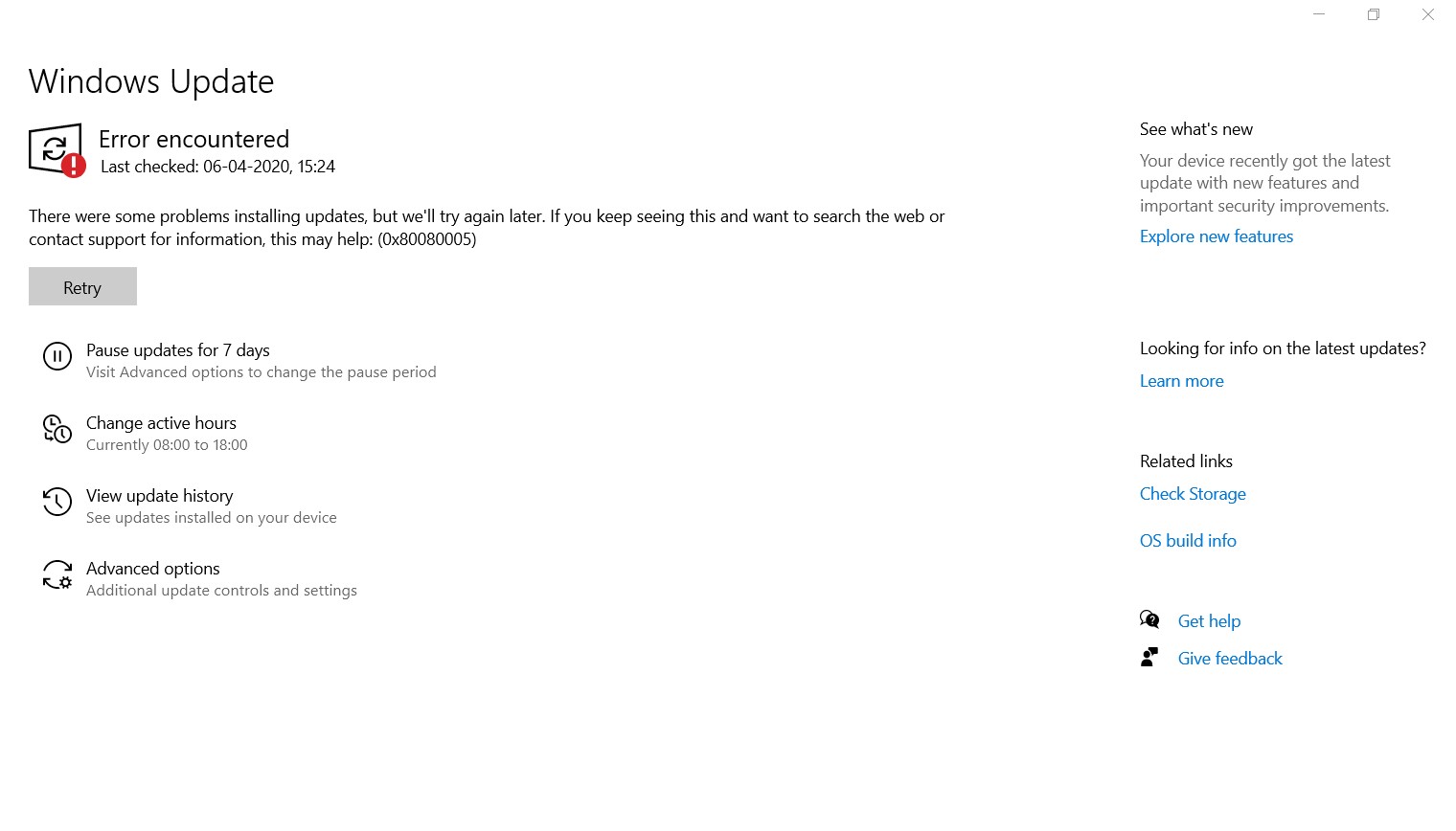 Windows Update

Error encountered
Last checked: 06-04-2020, 15:24

There were some problems installing updates, but we'll try again later. If you keep seeing this and want to search the web or contact support for information, this may help: (0x80080005)

Retry

Pause updates for 7 days
Visit Advanced options to change the pause period

Change active hours
Currently 08:00 to 18:00

View update history
See updates installed on your device

Advanced options
Additional update controls and settings

See what's new
Your device recently got the latest update with new features and important security improvements.
Explore new features

Looking for info on the latest updates?
Learn more

Related links
Check Storage
OS build info

Get help
Give feedback